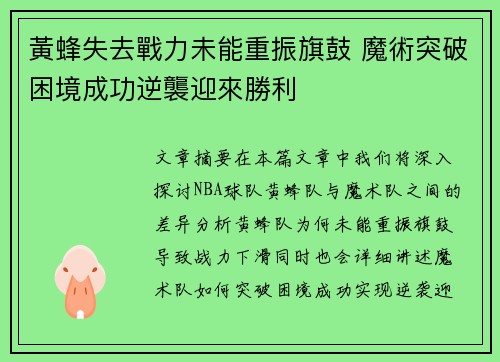 黃蜂失去戰力未能重振旗鼓 魔術突破困境成功逆襲迎來勝利

文章摘要在本篇文章中我们将深入探讨NBA球队黄蜂队与魔术队之间的差异分析黄蜂队为何未能重振旗鼓导致战力下滑同时也会详细讲述魔术队如何突破困境成功实现逆袭迎